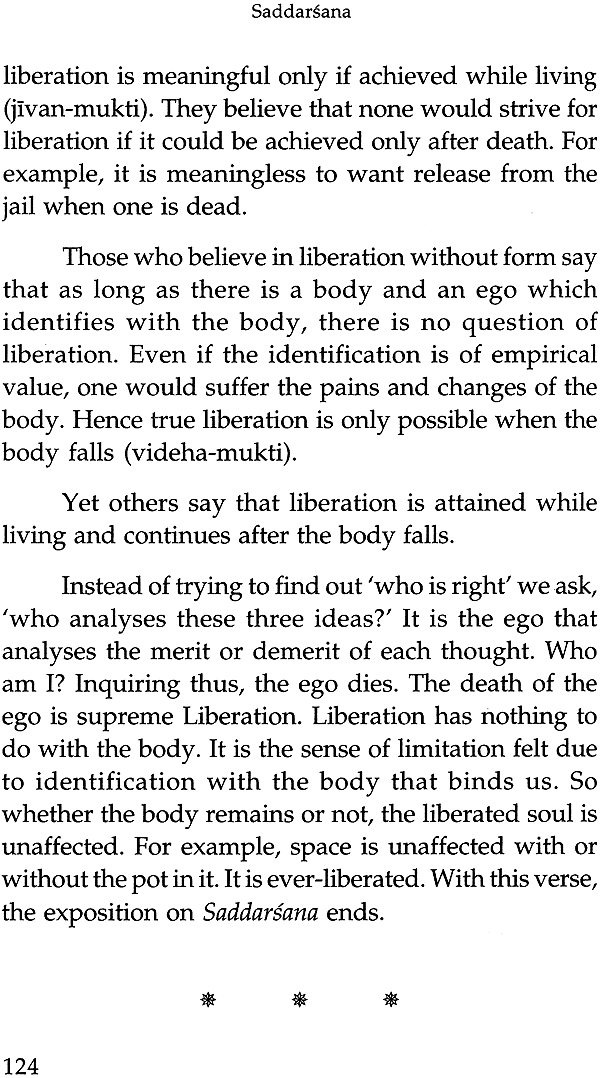 Saddarśana

liberation is meaningful only if achieved while living (jīvan-mukti). They believe that none would strive for liberation if it could be achieved only after death. For example, it is meaningless to want release from the jail when one is dead.

Those who believe in liberation without form say that as long as there is a body and an ego which identifies with the body, there is no question of liberation. Even if the identification is of empirical value, one would suffer the pains and changes of the body. Hence true liberation is only possible when the body falls (videha-mukti).

Yet others say that liberation is attained while living and continues after the body falls.

Instead of trying to find out 'who is right' we ask, 'who analyses these three ideas?' It is the ego that analyses the merit or demerit of each thought. Who am I? Inquiring thus, the ego dies. The death of the ego is supreme Liberation. Liberation has nothing to do with the body. It is the sense of limitation felt due to identification with the body that binds us. So whether the body remains or not, the liberated soul is unaffected. For example, space is unaffected with or without the pot in it. It is ever-liberated. With this verse, the exposition on Saddarśana ends.

❋ ❋ ❋

124